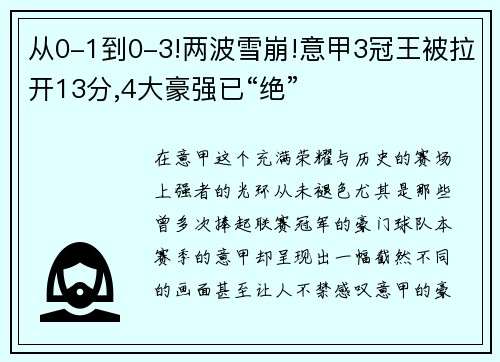 从0-1到0-3!两波雪崩!意甲3冠王被拉开13分,4大豪强已“绝”

在意甲这个充满荣耀与历史的赛场上强者的光环从未褪色尤其是那些曾多次捧起联赛冠军的豪门球队本赛季的意甲却呈现出一幅截然不同的画面甚至让人不禁感叹意甲的豪